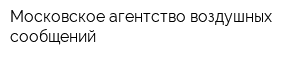 Московское агентство воздушных сообщений